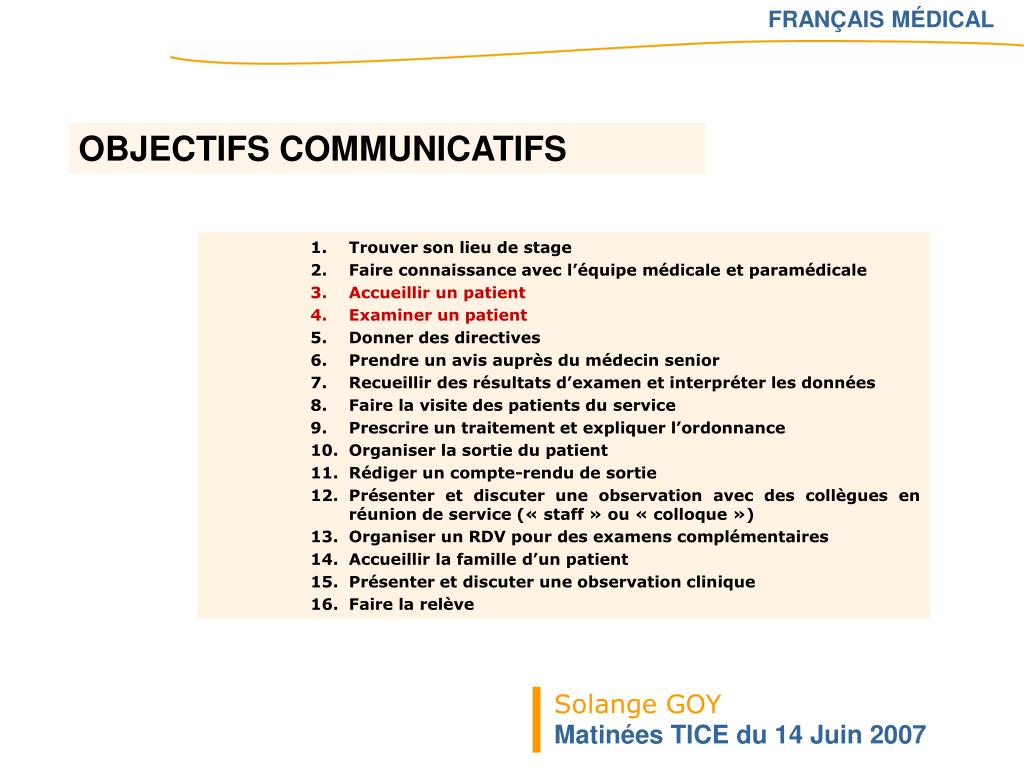 FRANÇAIS MÉDICAL

OBJECTIFS COMMUNICATIFS

1. Trouver son lieu de stage
2. Faire connaissance avec l'équipe médicale et paramédicale
3. Accueillir un patient
4. Examiner un patient
5. Donner des directives
6. Prendre un avis auprès du médecin senior
7. Recueillir des résultats d'examen et interpréter les données
8. Faire la visite des patients du service
9. Prescrire un traitement et expliquer l'ordonnance
10. Organiser la sortie du patient
11. Rédiger un compte-rendu de sortie
12. Présenter et discuter une observation avec des collègues en réunion de service (« staff » ou « colloque »)
13. Organiser un RDV pour des examens complémentaires
14. Accueillir la famille d'un patient
15. Présenter et discuter une observation clinique
16. Faire la relève

Solange GOY
Matinées TICE du 14 Juin 2007